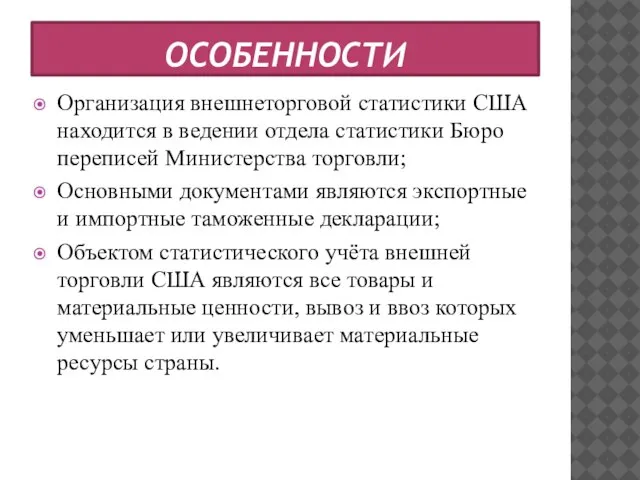 ОСОБЕННОСТИ

Организация внешнеторговой статистики США находится в ведении отдела статистики Бюро переписей Министерства торговли;

Основными документами являются экспортные и импортные таможенные декларации;

Объектом статистического учёта внешней торговли США являются все товары и материальные ценности, вывоз и ввоз которых уменьшает или увеличивает материальные ресурсы страны.